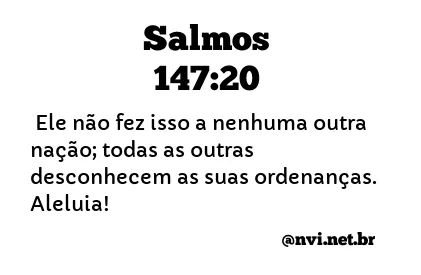 Salmos
147:20

Ele não fez isso a nenhuma outra nação; todas as outras desconhecem as suas ordenanças. Aleluia!

@nvi.net.br